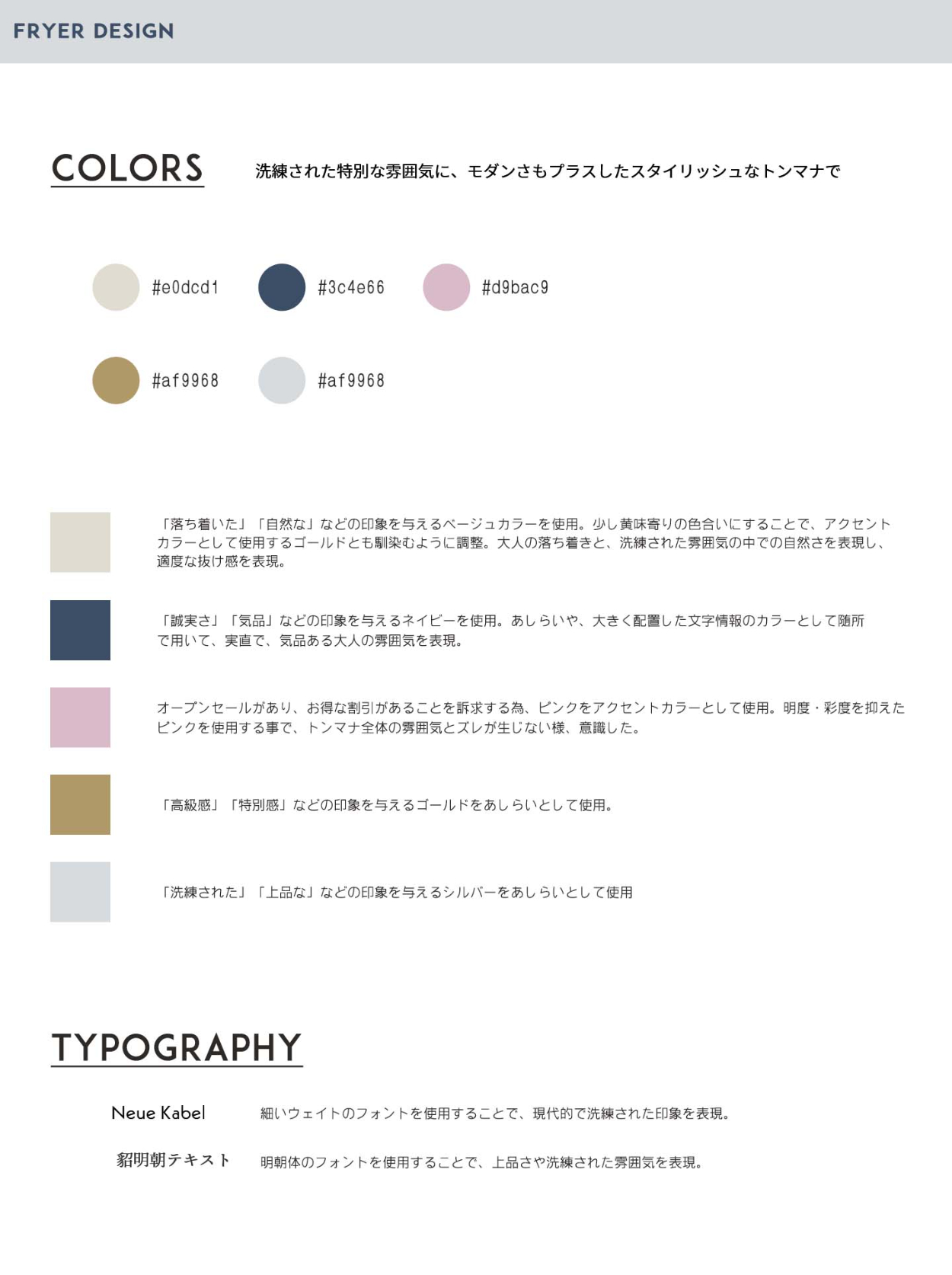 FRYER DESIGN

COLORS

洗練された特別な雰囲気に、モダンさもプラスしたスタイリッシュなトンマナで

#e0dcd1 #3c4e66 #d9bac9

#af9968 #af9968

「落ち着いた」「自然な」などの印象を与えるベージュカラーを使用。少し黄味寄りの色合いにすることで、アクセントカラーとして使用するゴールドとも馴染むように調整。大人の落ち着きと、洗練された雰囲気の中での自然さを表現し、適度な抜け感を表現。

「誠実さ」「気品」などの印象を与えるネイビーを使用。あしらいや、大きく配置した文字情報のカラーとして随所で用いて、実直で、気品ある大人の雰囲気を表現。

オープンセールがあり、お得な割引があることを訴求する為、ピンクをアクセントカラーとして使用。明度・彩度を抑えたピンクを使用する事で、トンマナ全体の雰囲気とズレが生じない様、意識した。

「高級感」「特別感」などの印象を与えるゴールドをあしらいとして使用。

「洗練された」「上品な」などの印象を与えるシルバーをあしらいとして使用

TYPOGRAPHY

Neue Kabel 細いウェイトのフォントを使用することで、現代的で洗練された印象を表現。

貂明朝テキスト 明朝体のフォントを使用することで、上品さや洗練された雰囲気を表現。